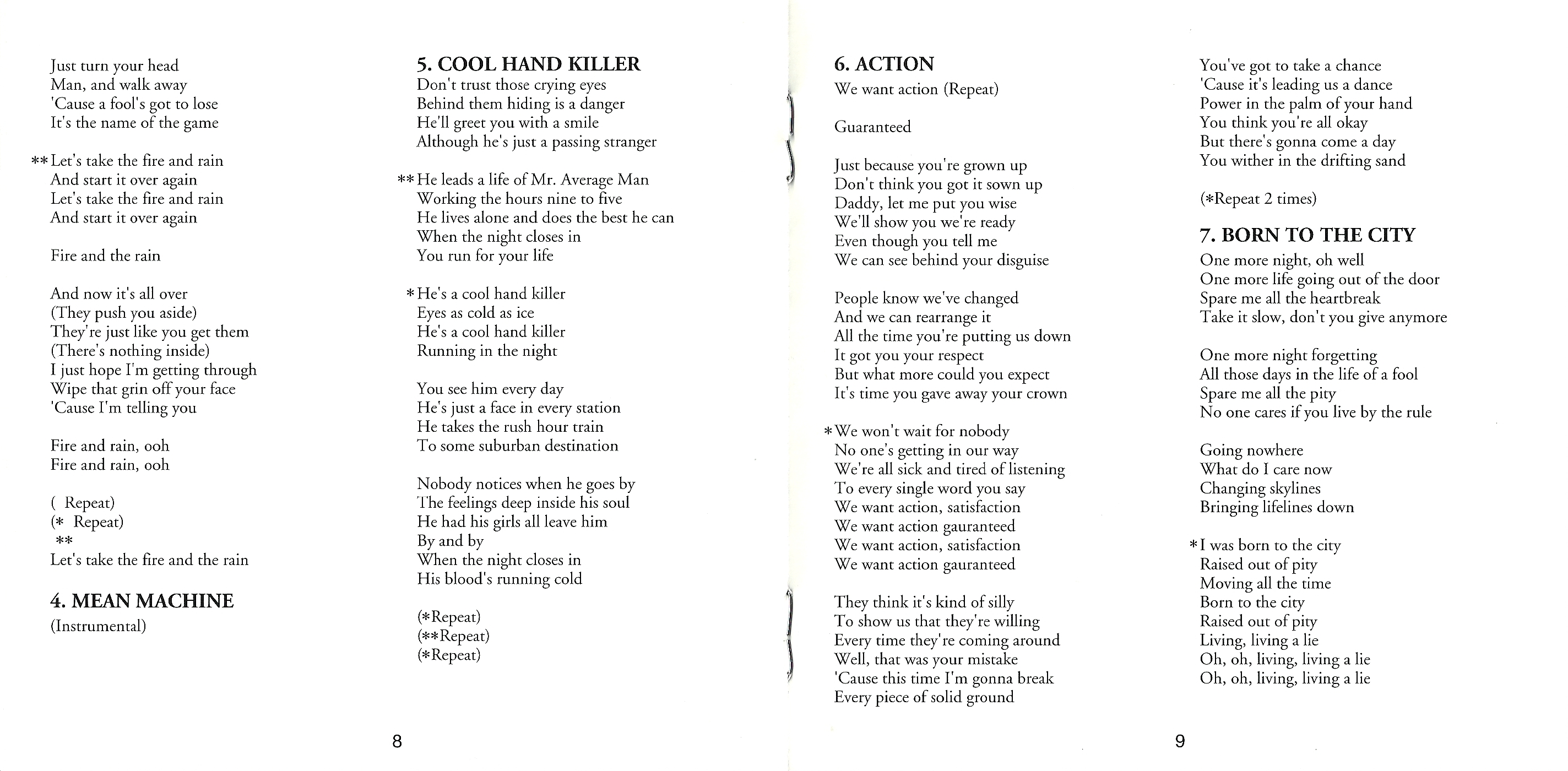 Just turn your head
Man, and walk away
'Cause a fool's got to lose
It's the name of the game

**Let's take the fire and rain
And start it over again
Let's take the fire and rain
And start it over again

Fire and the rain

And now it's all over
(They push you aside)
They're just like you get them
(There's nothing inside)
I just hope I'm getting through
Wipe that grin off your face
'Cause I'm telling you

Fire and rain, ooh
Fire and rain, ooh

( Repeat)
(* Repeat)
**
Let's take the fire and the rain

4. MEAN MACHINE
(Instrumental)

5. COOL HAND KILLER
Don't trust those crying eyes
Behind them hiding is a danger
He'll greet you with a smile
Although he's just a passing stranger

**He leads a life of Mr. Average Man
Working the hours nine to five
He lives alone and does the best he can
When the night closes in
You run for your life

*He's a cool hand killer
Eyes as cold as ice
He's a cool hand killer
Running in the night

You see him every day
He's just a face in every station
He takes the rush hour train
To some suburban destination

Nobody notices when he goes by
The feelings deep inside his soul
He had his girls all leave him
By and by
When the night closes in
His blood's running cold

(*Repeat)
(**Repeat)
(*Repeat)

8

6. ACTION
We want action (Repeat)

Guaranteed

Just because you're grown up
Don't think you got it sown up
Daddy, let me put you wise
We'll show you we're ready
Even though you tell me
We can see behind your disguise

People know we've changed
And we can rearrange it
All the time you're putting us down
It got you your respect
But what more could you expect
It's time you gave away your crown

*We won't wait for nobody
No one's getting in our way
We're all sick and tired of listening
To every single word you say
We want action, satisfaction
We want action gauranteed
We want action, satisfaction
We want action gauranteed

They think it's kind of silly
To show us that they're willing
Every time they're coming around
Well, that was your mistake
'Cause this time I'm gonna break
Every piece of solid ground

You've got to take a chance
'Cause it's leading us a dance
Power in the palm of your hand
You think you're all okay
But there's gonna come a day
You wither in the drifting sand

(*Repeat 2 times)

7. BORN TO THE CITY
One more night, oh well
One more life going out of the door
Spare me all the heartbreak
Take it slow, don't you give anymore

One more night forgetting
All those days in the life of a fool
Spare me all the pity
No one cares if you live by the rule

Going nowhere
What do I care now
Changing skylines
Bringing lifelines down

*I was born to the city
Raised out of pity
Moving all the time
Born to the city
Raised out of pity
Living, living a lie
Oh, oh, living, living a lie
Oh, oh, living, living a lie

9